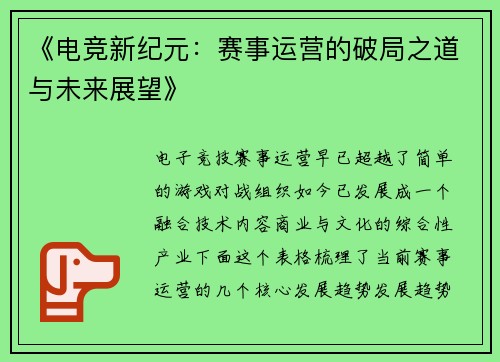 《电竞新纪元：赛事运营的破局之道与未来展望》

电子竞技赛事运营早已超越了简单的游戏对战组织如今已发展成一个融合技术内容商业与文化的综合性产业下面这个表格梳理了当前赛事运营的几个核心发展趋势发展趋势